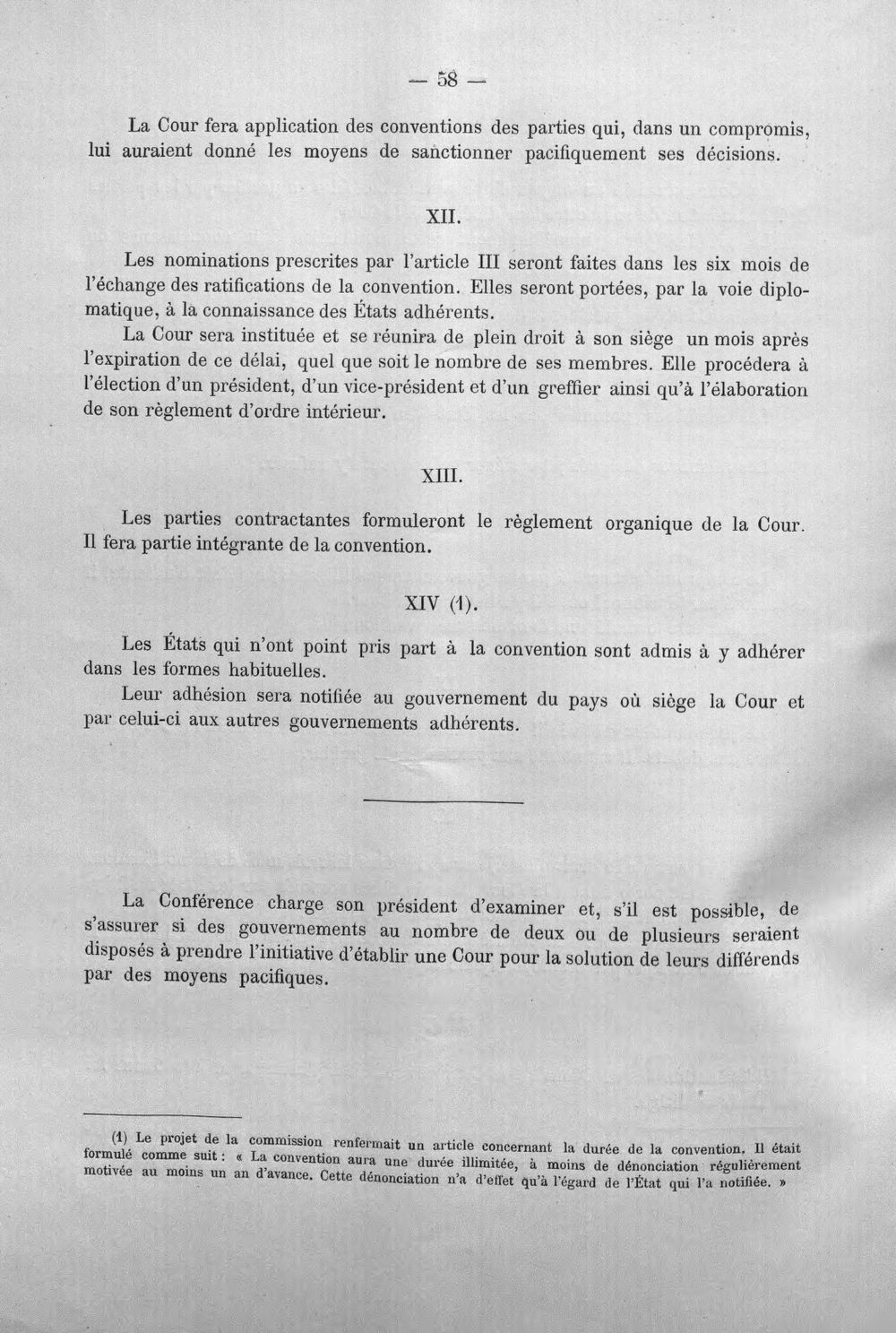 — 58 —

La Cour fera application des conventions des parties qui, dans un compromis, lui auraient donné les moyens de sanctionner pacifiquement ses décisions.

XII.

Les nominations prescrites par l'article III seront faites dans les six mois de l'échange des ratifications de la convention. Elles seront portées, par la voie diplomatique, à la connaissance des États adhérents.

La Cour sera instituée et se réunira de plein droit à son siège un mois après l'expiration de ce délai, quel que soit le nombre de ses membres. Elle procédera à l'élection d'un président, d'un vice-président et d'un greffier ainsi qu'à l'élaboration de son règlement d'ordre intérieur.

XIII.

Les parties contractantes formuleront le règlement organique de la Cour. Il fera partie intégrante de la convention.

XIV (1).

Les États qui n'ont point pris part à la convention sont admis à y adhérer dans les formes habituelles.

Leur adhésion sera notifiée au gouvernement du pays où siège la Cour et par celui-ci aux autres gouvernements adhérents.

La Conférence charge son président d'examiner et, s'il est possible, de s'assurer si des gouvernements au nombre de deux ou de plusieurs seraient disposés à prendre l'initiative d'établir une Cour pour la solution de leurs différends par des moyens pacifiques.

(1) Le projet de la commission renfermait un article concernant la durée de la convention. Il était formulé comme suit : « La convention aura une durée illimitée, à moins de dénonciation régulièrement motivée au moins un an d'avance. Cette dénonciation n'a d'effet qu'à l'égard de l'État qui l'a notifiée. »